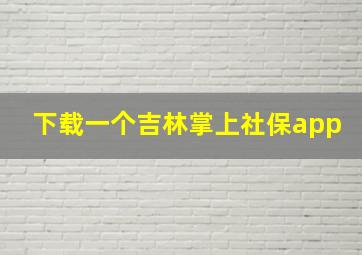 下载一个吉林掌上社保app